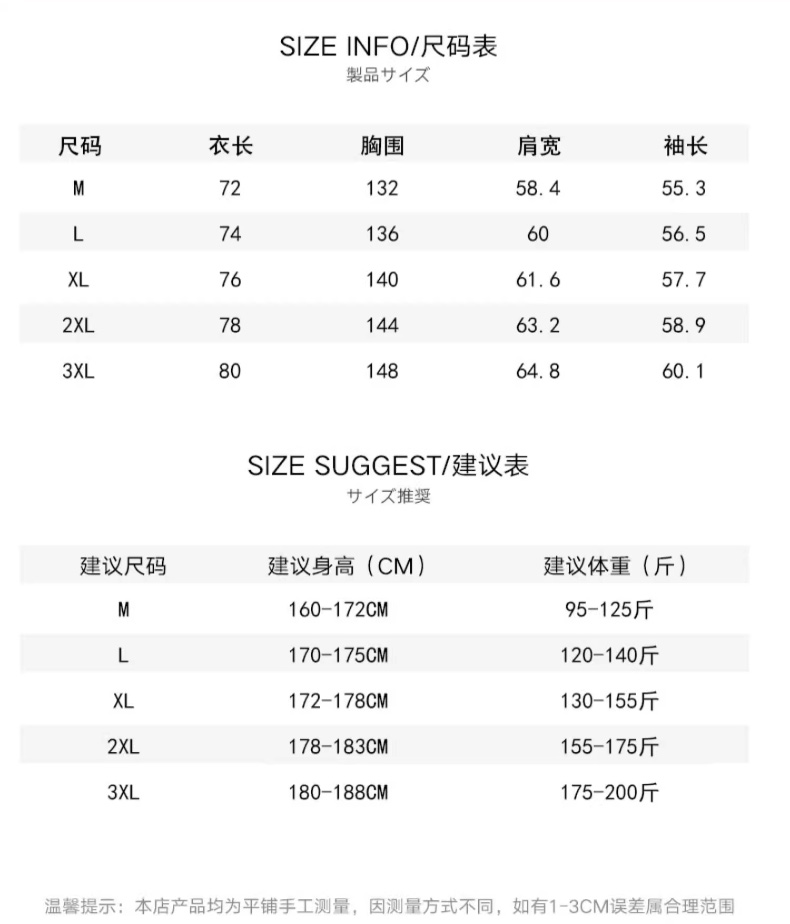 SIZE INFO/尺码表
製品サイズ

| 尺码 | 衣长 | 胸围 | 肩宽 | 袖长 |
|---|---|---|---|---|
| M | 72 | 132 | 58.4 | 55.3 |
| L | 74 | 136 | 60 | 56.5 |
| XL | 76 | 140 | 61.6 | 57.7 |
| 2XL | 78 | 144 | 63.2 | 58.9 |
| 3XL | 80 | 148 | 64.8 | 60.1 |

SIZE SUGGEST/建议表
サイズ推奨

| 建议尺码 | 建议身高（CM） | 建议体重（斤） |
|---|---|---|
| M | 160-172CM | 95-125斤 |
| L | 170-175CM | 120-140斤 |
| XL | 172-178CM | 130-155斤 |
| 2XL | 178-183CM | 155-175斤 |
| 3XL | 180-188CM | 175-200斤 |

温馨提示：本店产品均为平铺手工测量，因测量方式不同，如有1-3CM误差属合理范围